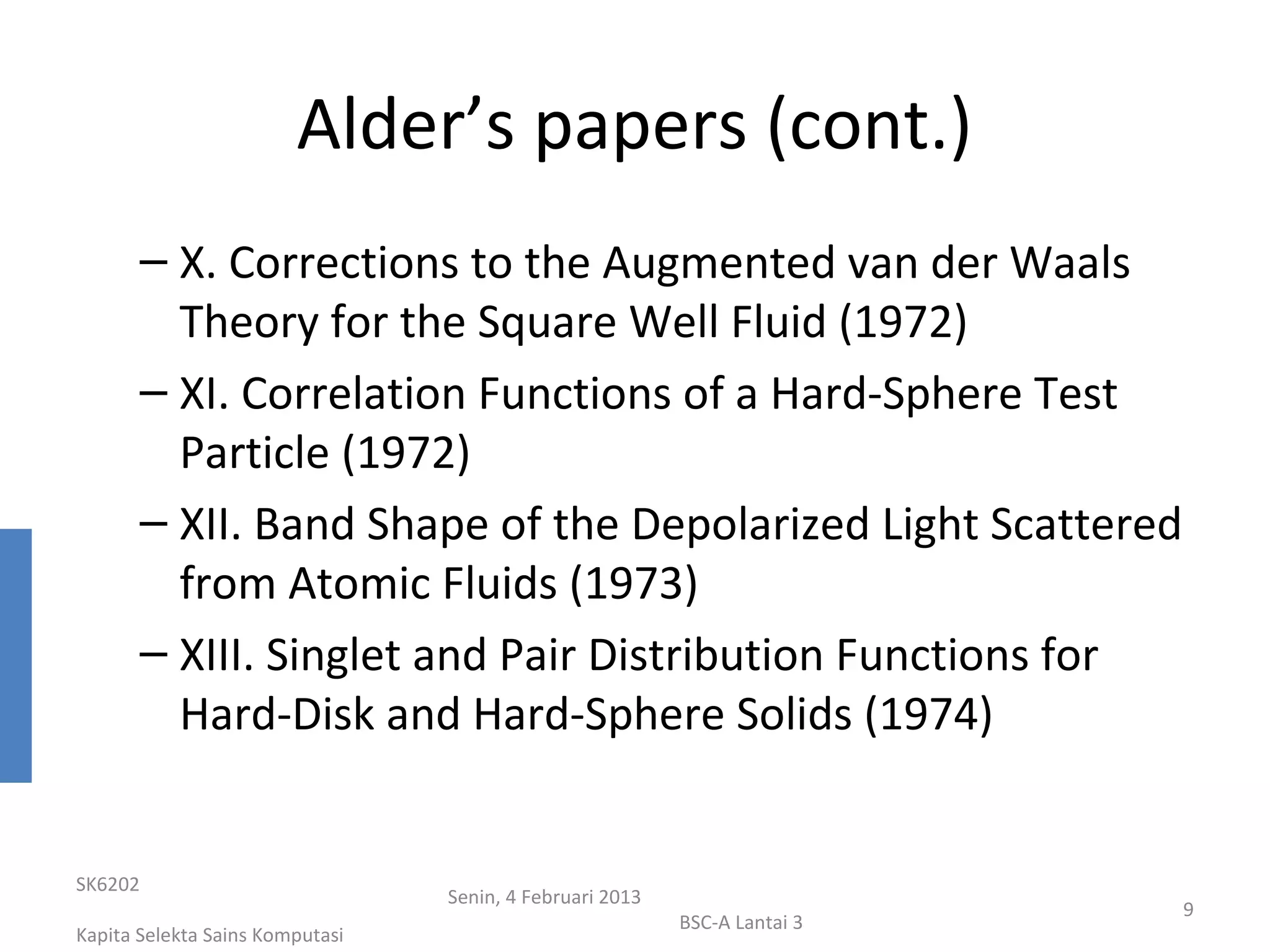 Alder’s papers (cont.)

– X. Corrections to the Augmented van der Waals Theory for the Square Well Fluid (1972)

– XI. Correlation Functions of a Hard-Sphere Test Particle (1972)

– XII. Band Shape of the Depolarized Light Scattered from Atomic Fluids (1973)

– XIII. Singlet and Pair Distribution Functions for Hard-Disk and Hard-Sphere Solids (1974)

SK6202

Kapita Selekta Sains Komputasi

Senin, 4 Februari 2013

BSC-A Lantai 3

9